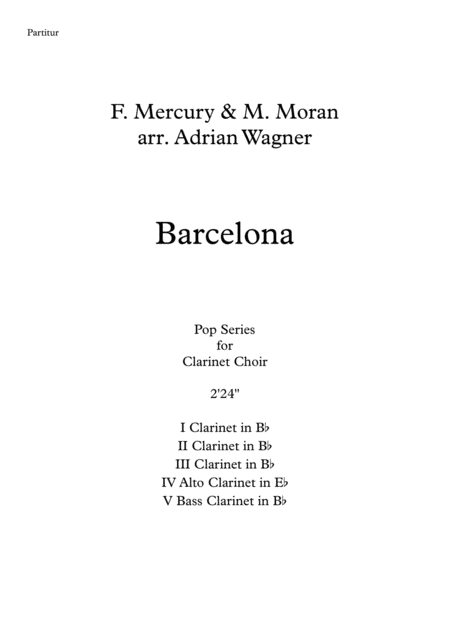 Partitur

F. Mercury & M. Moran
arr. Adrian Wagner

Barcelona

Pop Series
for
Clarinet Choir

2'24"

I Clarinet in B♭
II Clarinet in B♭
III Clarinet in B♭
IV Alto Clarinet in E♭
V Bass Clarinet in B♭